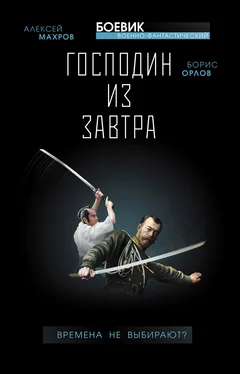 АЛЕКСЕЙ
МАХРОВ

БОЕВИК
ВОЕННО-ФАНТАСТИЧЕСКИЙ

ГОСПОДИН
ИЗ
ЗАВТРА

БОРИС
ОРЛОВ

ВРЕМЕНА НЕ ВЫБИРАЮТ?